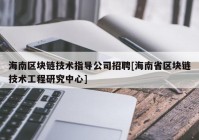 海南区块链技术指导公司招聘[海南省区块链技术工程研究中心]